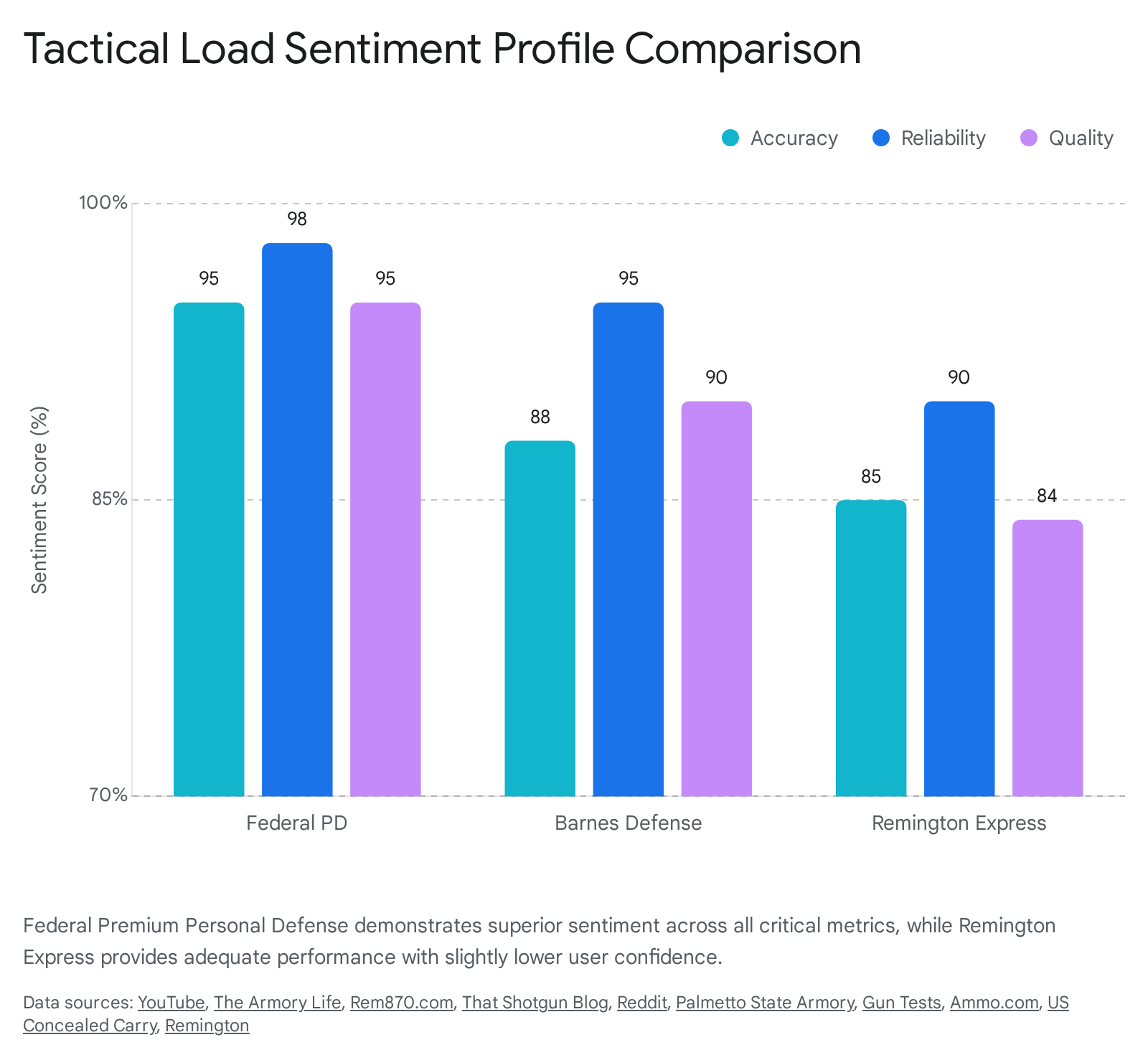 Tactical Load Sentiment Profile Comparison

Accuracy Reliability Quality

Sentiment Score (%)

100%
85%
70%

95 98 95
88 95 90
85 90 84

Federal PD
Barnes Defense
Remington Express

Federal Premium Personal Defense demonstrates superior sentiment across all critical metrics, while Remington Express provides adequate performance with slightly lower user confidence.

Data sources: YouTube, The Armory Life, Rem870.com, That Shotgun Blog, Reddit, Palmetto State Armory, Gun Tests, Ammo.com, US Concealed Carry, Remington